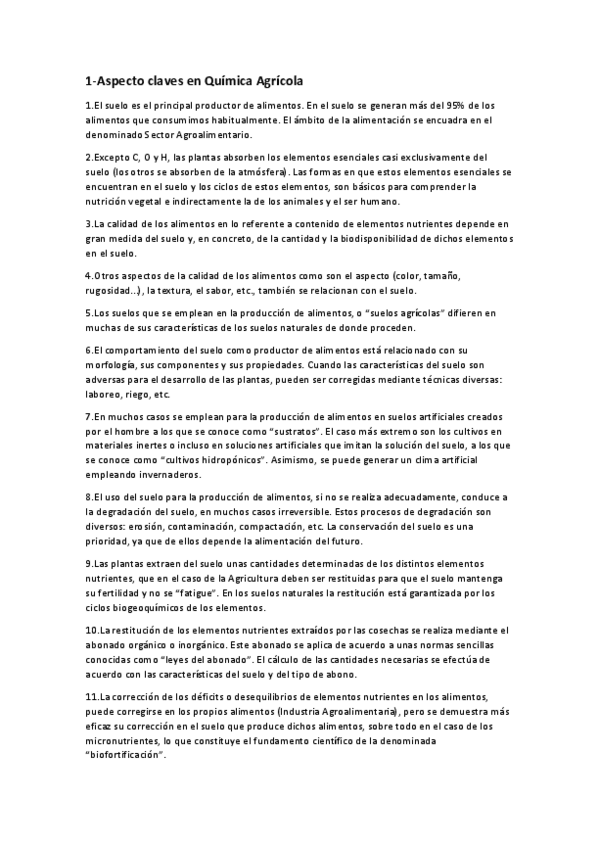 1-Aspecto claves en Química Agrícola

1.El suelo es el principal productor de alimentos. En el suelo se generan más del 95% de los alimentos que consumimos habitualmente. El ámbito de la alimentación se encuadra en el denominado Sector Agroalimentario.

2.Excepto C, O y H, las plantas absorben los elementos esenciales casi exclusivamente del suelo (los otros se absorben de la atmósfera). Las formas en que estos elementos esenciales se encuentran en el suelo y los ciclos de estos elementos, son básicos para comprender la nutrición vegetal e indirectamente la de los animales y el ser humano.

3.La calidad de los alimentos en lo referente a contenido de elementos nutrientes depende en gran medida del suelo y, en concreto, de la cantidad y la biodisponibilidad de dichos elementos en el suelo.

4.Otros aspectos de la calidad de los alimentos como son el aspecto (color, tamaño, rugosidad...), la textura, el sabor, etc., también se relacionan con el suelo.

5.Los suelos que se emplean en la producción de alimentos, o "suelos agrícolas" difieren en muchas de sus características de los suelos naturales de donde proceden.

6.El comportamiento del suelo como productor de alimentos está relacionado con su morfología, sus componentes y sus propiedades. Cuando las características del suelo son adversas para el desarrollo de las plantas, pueden ser corregidas mediante técnicas diversas: laboreo, riego, etc.

7.En muchos casos se emplean para la producción de alimentos en suelos artificiales creados por el hombre a los que se conoce como "sustratos". El caso más extremo son los cultivos en materiales inertes o incluso en soluciones artificiales que imitan la solución del suelo, a los que se conoce como "cultivos hidropónicos". Asimismo, se puede generar un clima artificial empleando invernaderos.

8.El uso del suelo para la producción de alimentos, si no se realiza adecuadamente, conduce a la degradación del suelo, en muchos casos irreversible. Estos procesos de degradación son diversos: erosión, contaminación, compactación, etc. La conservación del suelo es una prioridad, ya que de ellos depende la alimentación del futuro.

9.Las plantas extraen del suelo unas cantidades determinadas de los distintos elementos nutrientes, que en el caso de la Agricultura deben ser restituidas para que el suelo mantenga su fertilidad y no se "fatigue". En los suelos naturales la restitución está garantizada por los ciclos biogeoquímicos de los elementos.

10.La restitución de los elementos nutrientes extraídos por las cosechas se realiza mediante el abonado orgánico o inorgánico. Este abonado se aplica de acuerdo a unas normas sencillas conocidas como "leyes del abonado". El cálculo de las cantidades necesarias se efectúa de acuerdo con las características del suelo y del tipo de abono.

11.La corrección de los déficits o desequilibrios de elementos nutrientes en los alimentos, puede corregirse en los propios alimentos (Industria Agroalimentaria), pero se demuestra más eficaz su corrección en el suelo que produce dichos alimentos, sobre todo en el caso de los micronutrientes, lo que constituye el fundamento científico de la denominada "biofortificación".